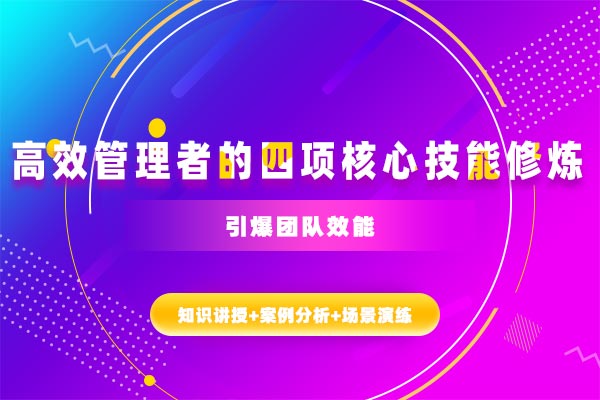 高效管理者的四项核心技能修炼

引爆团队效能

知识讲授+案例分析+场景演练